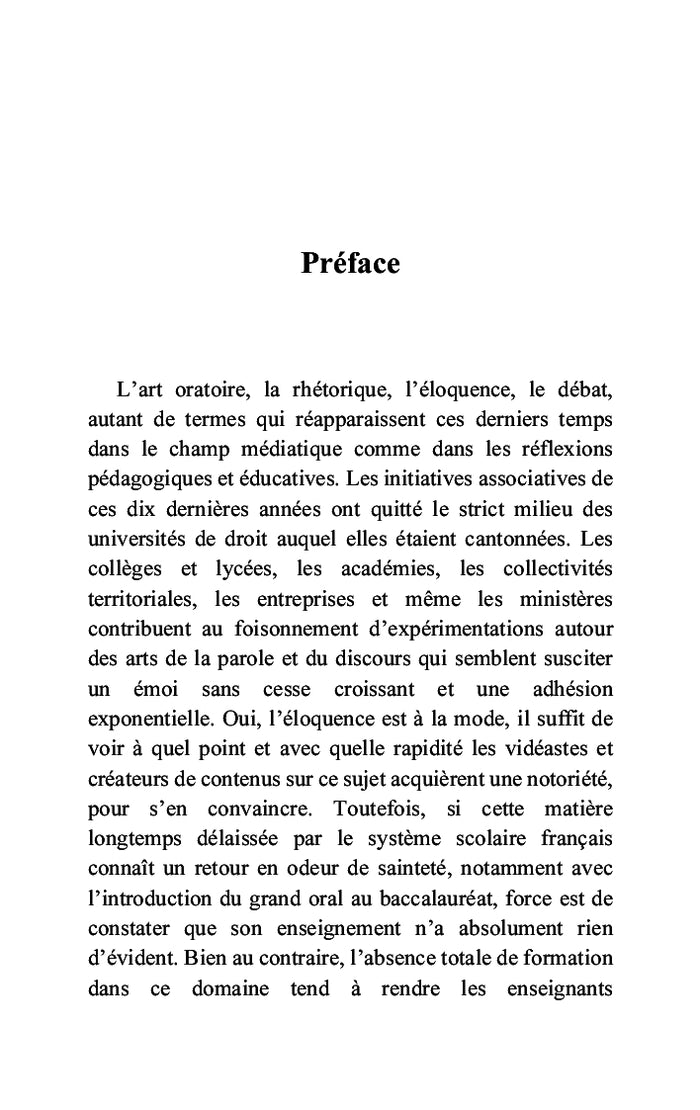 Préface

L’art oratoire, la rhétorique, l’éloquence, le débat, autant de termes qui réapparaissent ces derniers temps dans le champ médiatique comme dans les réflexions pédagogiques et éducatives. Les initiatives associatives de ces dix dernières années ont quitté le strict milieu des universités de droit auquel elles étaient cantonnées. Les collèges et lycées, les académies, les collectivités territoriales, les entreprises et même les ministères contribuent au foisonnement d’expérimentations autour des arts de la parole et du discours qui semblent susciter un émoi sans cesse croissant et une adhésion exponentielle. Oui, l’éloquence est à la mode, il suffit de voir à quel point et avec quelle rapidité les vidéastes et créateurs de contenus sur ce sujet acquièrent une notoriété, pour s’en convaincre. Toutefois, si cette matière longtemps délaissée par le système scolaire français connaît un retour en odeur de sainteté, notamment avec l’introduction du grand oral au baccalauréat, force est de constater que son enseignement n’a absolument rien d’évident. Bien au contraire, l’absence totale de formation dans ce domaine tend à rendre les enseignants